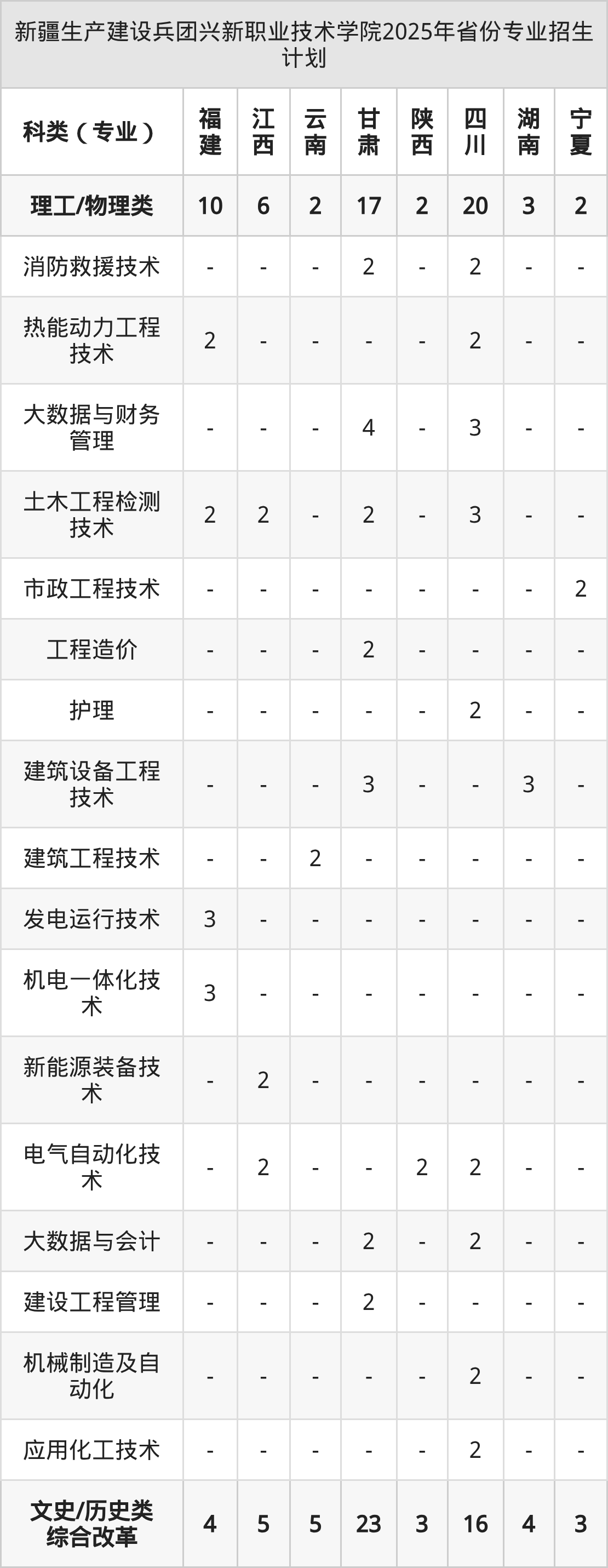 新疆生产建设兵团兴新职业技术学院2025年省份专业招生计划

| 科类（专业） | 福建 | 江西 | 云南 | 甘肃 | 陕西 | 四川 | 湖南 | 宁夏 |
|---|---|---|---|---|---|---|---|---|
| 理工/物理类 | 10 | 6 | 2 | 17 | 2 | 20 | 3 | 2 |
| 消防救援技术 | - | - | - | 2 | - | 2 | - | - |
| 热能动力工程技术 | 2 | - | - | - | - | 2 | - | - |
| 大数据与财务管理 | - | - | - | 4 | - | 3 | - | - |
| 土木工程检测技术 | 2 | 2 | - | 2 | - | 3 | - | - |
| 市政工程技术 | - | - | - | - | - | - | - | 2 |
| 工程造价 | - | - | - | 2 | - | - | - | - |
| 护理 | - | - | - | - | - | 2 | - | - |
| 建筑设备工程技术 | - | - | - | 3 | - | - | 3 | - |
| 建筑工程技术 | - | - | 2 | - | - | - | - | - |
| 发电运行技术 | 3 | - | - | - | - | - | - | - |
| 机电一体化技术 | 3 | - | - | - | - | - | - | - |
| 新能源装备技术 | - | 2 | - | - | - | - | - | - |
| 电气自动化技术 | - | 2 | - | - | 2 | 2 | - | - |
| 大数据与会计 | - | - | - | 2 | - | 2 | - | - |
| 建设工程管理 | - | - | - | 2 | - | - | - | - |
| 机械制造及自动化 | - | - | - | - | - | 2 | - | - |
| 应用化工技术 | - | - | - | - | - | 2 | - | - |
| 文史/历史类综合改革 | 4 | 5 | 5 | 23 | 3 | 16 | 4 | 3 |